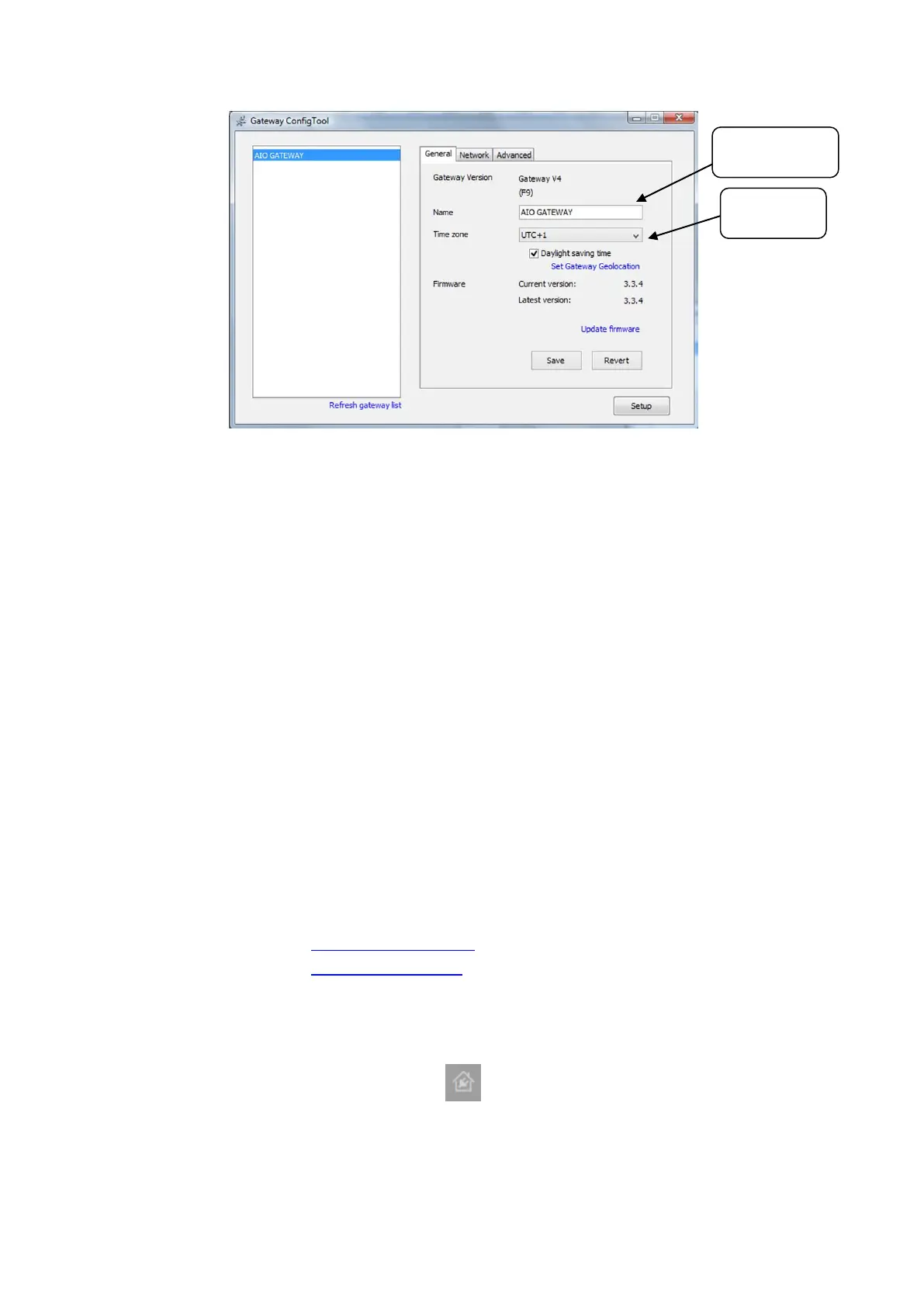 Gateway ConfigTool

AIO GATEWAY

Refresh gateway list

General Network Advanced

Gateway Version Gateway V4
(F9)

Name AIO GATEWAY

Time zone UTC+1

☑ Daylight saving time

Set Gateway Geolocation

Firmware Current version: 3.3.4
Latest version: 3.3.4

Update firmware

Save Revert

Setup